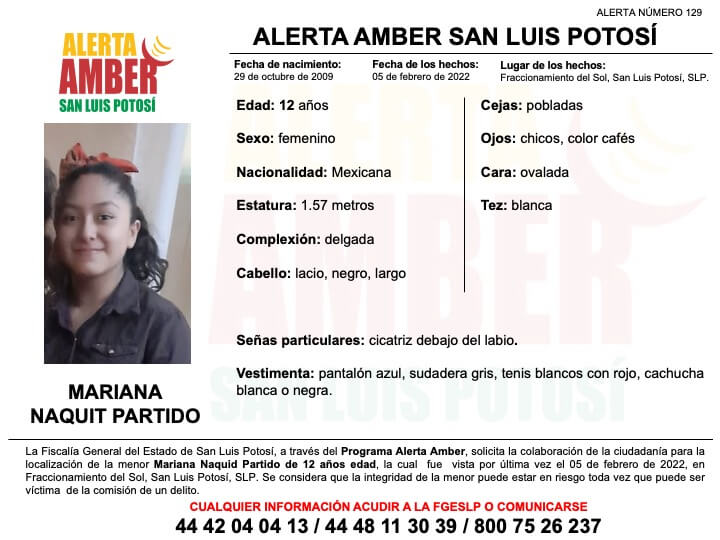 ALERTA NÚMERO 129

ALERTA AMBER SAN LUIS POTOSÍ

ALERTA AMBER SAN LUIS POTOSÍ

Fecha de nacimiento:
29 de octubre de 2009

Fecha de los hechos:
05 de febrero de 2022

Lugar de los hechos:
Fraccionamiento del Sol, San Luis Potosí, SLP.

Edad: 12 años

Sexo: femenino

Nacionalidad: Mexicana

Estatura: 1.57 metros

Complexión: delgada

Cabello: lacio, negro, largo

Cejas: pobladas

Ojos: chicos, color cafés

Cara: ovalada

Tez: blanca

Señas particulares: cicatriz debajo del labio.

Vestimenta: pantalón azul, sudadera gris, tenis blancos con rojo, cachucha blanca o negra.

MARIANA NAQUIT PARTIDO

La Fiscalía General del Estado de San Luis Potosí, a través del Programa Alerta Amber, solicita la colaboración de la ciudadanía para la localización de la menor Mariana Naquid Partido de 12 años edad, la cual fue vista por última vez el 05 de febrero de 2022, en Fraccionamiento del Sol, San Luis Potosí, SLP. Se considera que la integridad de la menor puede estar en riesgo toda vez que puede ser víctima de la comisión de un delito.

CUALQUIER INFORMACIÓN ACUDIR A LA FGESLP O COMUNICARSE

44 42 04 04 13 / 44 48 11 30 39 / 800 75 26 237